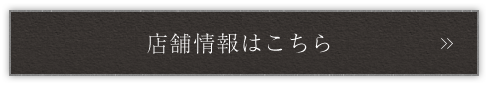 店舗情報はこちら »